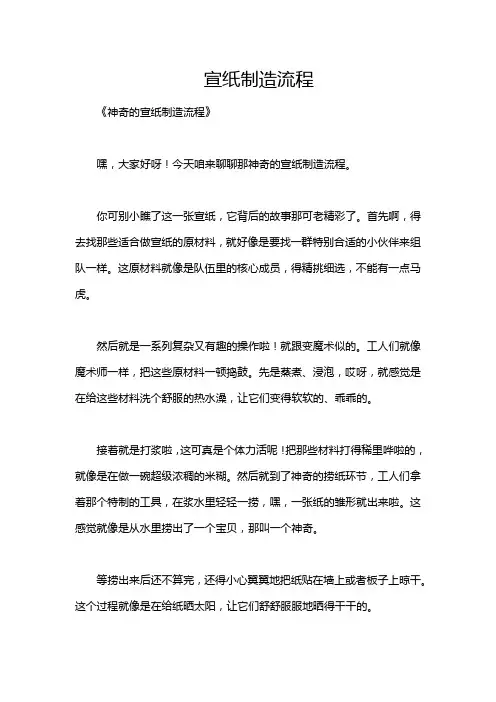 宣纸制造流程

《神奇的宣纸制造流程》

嘿，大家好呀！今天咱来聊聊那神奇的宣纸制造流程。

你可别小瞧了这一张宣纸，它背后的故事那可老精彩了。首先啊，得去找那些适合做宣纸的原材料，就好像是要找一群特别合适的小伙伴来组队一样。这原材料就像是队伍里的核心成员，得精挑细选，不能有一点马虎。

然后就是一系列复杂又有趣的操作啦！就跟变魔术似的。工人们就像魔术师一样，把这些原材料一顿捣鼓。先是蒸煮、浸泡，哎呀，就感觉是在给这些材料洗个舒服的热水澡，让它们变得软软的、乖乖的。

接着就是打浆啦，这可真是个体力活呢！把那些材料打得稀里哗啦的，就像是在做一碗超级浓稠的米糊。然后就到了神奇的捞纸环节，工人们拿着那个特制的工具，在浆水里轻轻一捞，嘿，一张纸的雏形就出来啦。这感觉就像是从水里捞出了一个宝贝，那叫一个神奇。

等捞出来后还不算完，还得小心翼翼地把纸贴在墙上或者板子上晾干。这个过程就像是在给纸晒太阳，让它们舒舒服服地晒得干干的。